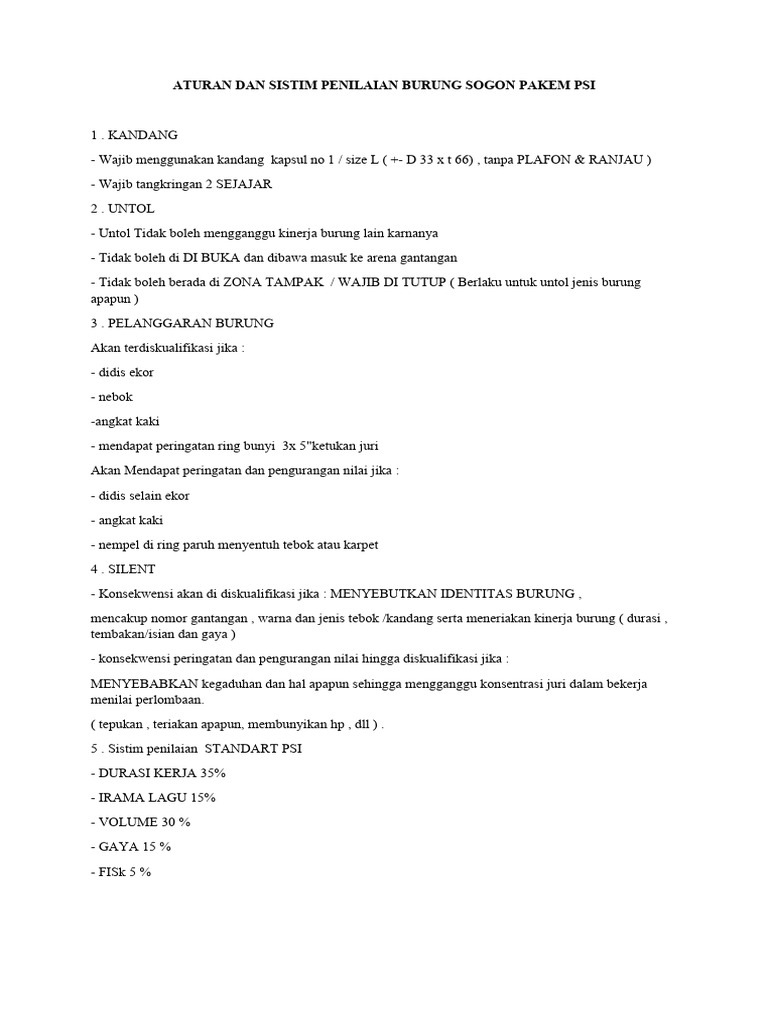 ATURAN DAN SISTIM PENILAIAN BURUNG SOGON PAKEM PSI

1 . KANDANG

- Wajib menggunakan kandang kapsul no 1 / size L ( +- D 33 x t 66) , tanpa PLAFON & RANJAU )

- Wajib tangkringan 2 SEJAJAR

2 . UNTOL

- Untol Tidak boleh mengganggu kinerja burung lain karnanya

- Tidak boleh di DI BUKA dan dibawa masuk ke arena gantangan

- Tidak boleh berada di ZONA TAMPAK / WAJIB DI TUTUP ( Berlaku untuk untol jenis burung apapun )

3 . PELANGGARAN BURUNG

Akan terdiskualifikasi jika :

- didis ekor

- nebok

-angkat kaki

- mendapat peringatan ring bunyi 3x 5"ketukan juri

Akan Mendapat peringatan dan pengurangan nilai jika :

- didis selain ekor

- angkat kaki

- nempel di ring paruh menyentuh tebok atau karpet

4 . SILENT

- Konsekwensi akan di diskualifikasi jika : MENYEBUTKAN IDENTITAS BURUNG ,

mencakup nomor gantangan , warna dan jenis tebok /kandang serta meneriakan kinerja burung ( durasi , tembakan/isian dan gaya )

- konsekwensi peringatan dan pengurangan nilai hingga diskualifikasi jika :

MENYEBABKAN kegaduhan dan hal apapun sehingga mengganggu konsentrasi juri dalam bekerja menilai perlombaan.

( tepukan , teriakan apapun, membunyikan hp , dll ) .

5 . Sistim penilaian STANDART PSI

- DURASI KERJA 35%

- IRAMA LAGU 15%

- VOLUME 30 %

- GAYA 15 %

- FISk 5 %